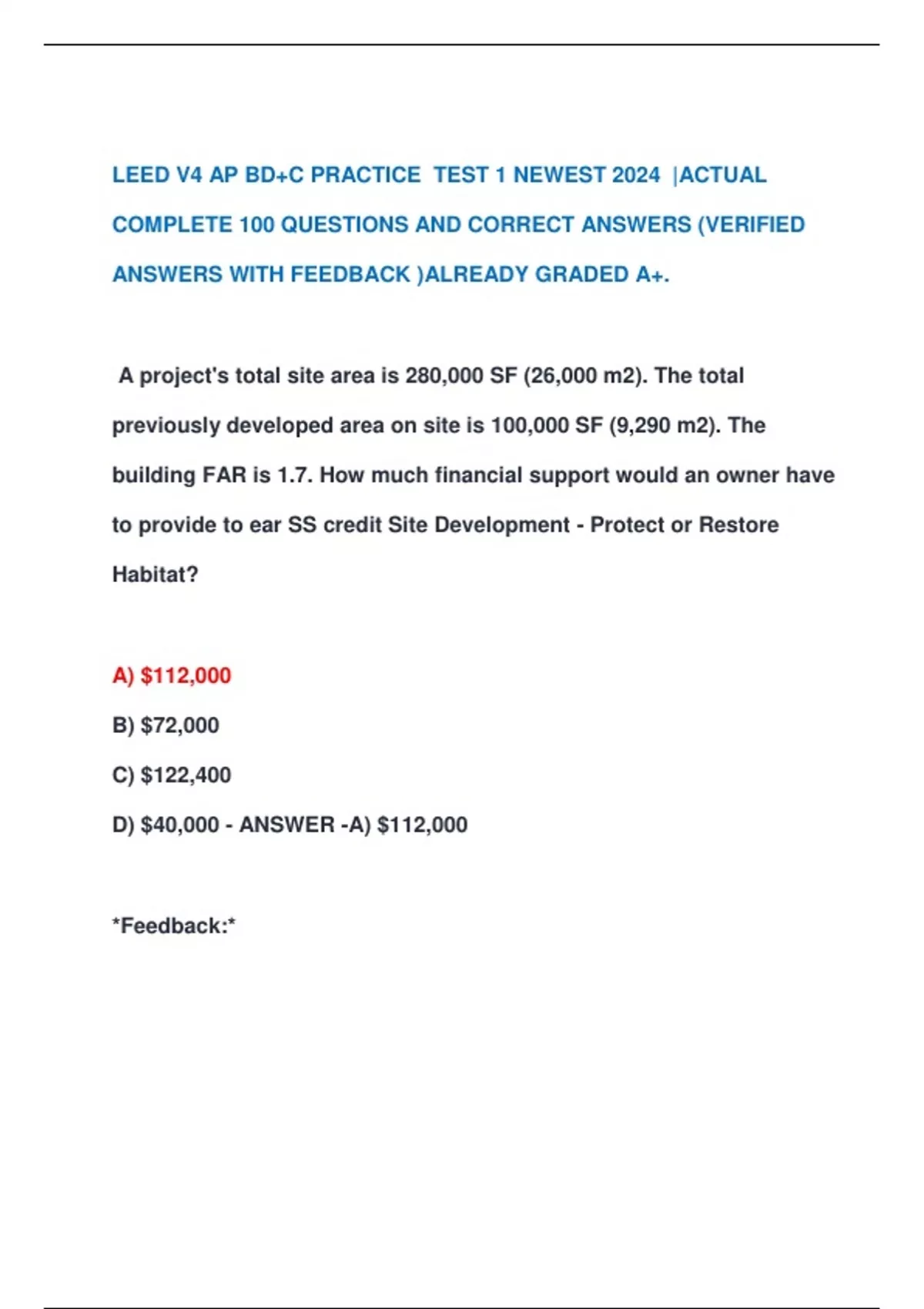 LEED V4 AP BD+C PRACTICE TEST 1 NEWEST 2024 |ACTUAL COMPLETE 100 QUESTIONS AND CORRECT ANSWERS (VERIFIED ANSWERS WITH FEEDBACK )ALREADY GRADED A+.

A project's total site area is 280,000 SF (26,000 m2). The total previously developed area on site is 100,000 SF (9,290 m2). The building FAR is 1.7. How much financial support would an owner have to provide to ear SS credit Site Development - Protect or Restore Habitat?

A) $112,000

B) $72,000

C) $122,400

D) $40,000 - ANSWER -A) $112,000

*Feedback:*